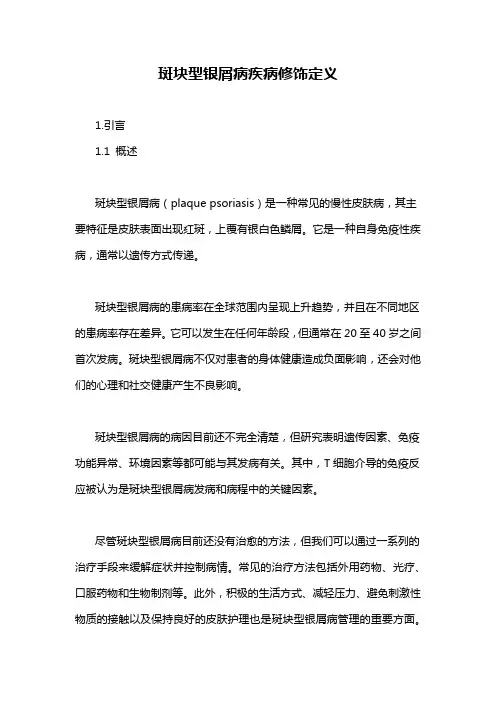 斑块型银屑病疾病修饰定义

1.引言

1.1 概述

斑块型银屑病（plaque psoriasis）是一种常见的慢性皮肤病，其主要特征是皮肤表面出现红斑，上覆有银白色鳞屑。它是一种自身免疫性疾病，通常以遗传方式传递。

斑块型银屑病的患病率在全球范围内呈现上升趋势，并且在不同地区的患病率存在差异。它可以发生在任何年龄段，但通常在 20 至 40 岁之间首次发病。斑块型银屑病不仅对患者的身体健康造成负面影响，还会对他们的心理和社交健康产生不良影响。

斑块型银屑病的病因目前还不完全清楚，但研究表明遗传因素、免疫功能异常、环境因素等都可能与其发病有关。其中，T 细胞介导的免疫反应被认为是斑块型银屑病发病和病程中的关键因素。

尽管斑块型银屑病目前还没有治愈的方法，但我们可以通过一系列的治疗手段来缓解症状并控制病情。常见的治疗方法包括外用药物、光疗、口服药物和生物制剂等。此外，积极的生活方式、减轻压力、避免刺激性物质的接触以及保持良好的皮肤护理也是斑块型银屑病管理的重要方面。